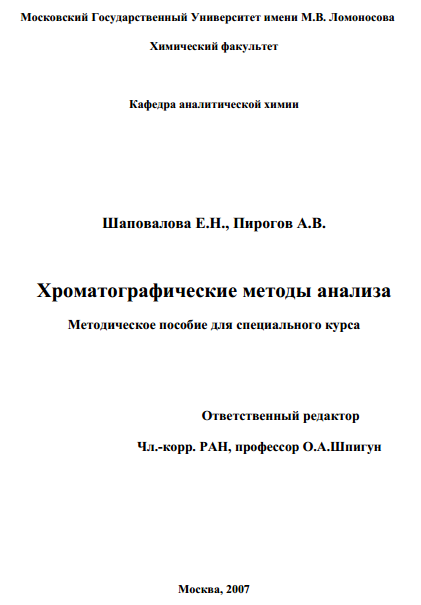 Московский Государственный Университет имени М.В. Ломоносова

Химический факультет

Кафедра аналитической химии

Шаповалова Е.Н., Пирогов А.В.

Хроматографические методы анализа

Методическое пособие для специального курса

Ответственный редактор

Чл.-корр. РАН, профессор О.А.Шпигун

Москва, 2007